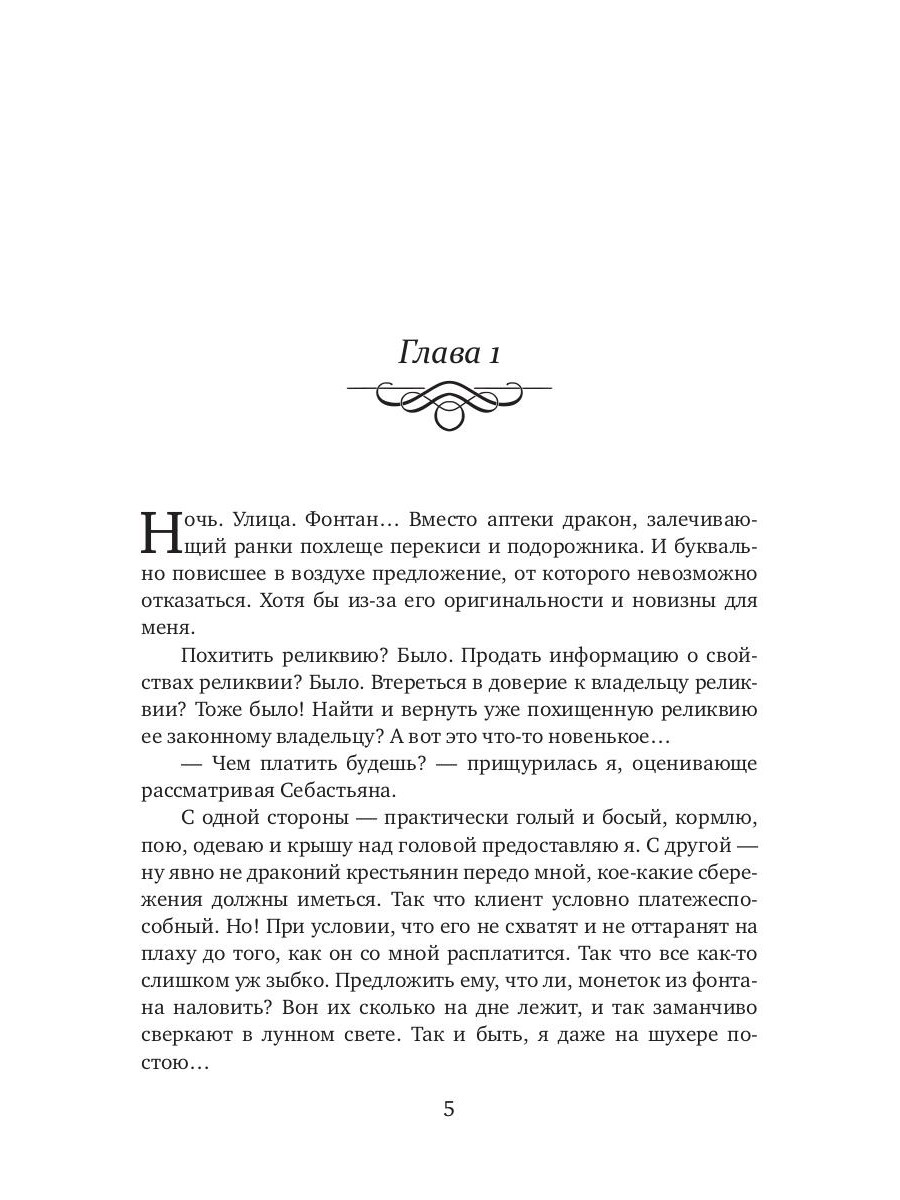 Глава 1

Ночь. Улица. Фонтан… Вместо аптеки дракон, залечивающий ранки похлеще перекиси и подорожника. И буквально повисшее в воздухе предложение, от которого невозможно отказаться. Хотя бы из-за его оригинальности и новизны для меня.

Похитить реликвию? Было. Продать информацию о свойствах реликвии? Было. Втереться в доверие к владельцу реликвии? Тоже было! Найти и вернуть уже похищенную реликвию ее законному владельцу? А вот это что-то новенькое…

— Чем платить будешь? — прищурилась я, оценивающе рассматривая Себастьяна.

С одной стороны — практически голый и босый, кормлю, пою, одеваю и крышу над головой предоставляю я. С другой — ну явно не драконий крестьянин передо мной, кое-какие сбережения должны иметься. Так что клиент условно платежеспособный. Но! При условии, что его не схватят и не оттаранят на плаху до того, как он со мной расплатится. Так что все как-то слишком уж зыбко. Предложить ему, что ли, монеток из фонтана наловить? Вон их сколько на дне лежит, и так заманчиво сверкают в лунном свете. Так и быть, я даже на шухере постою…

5